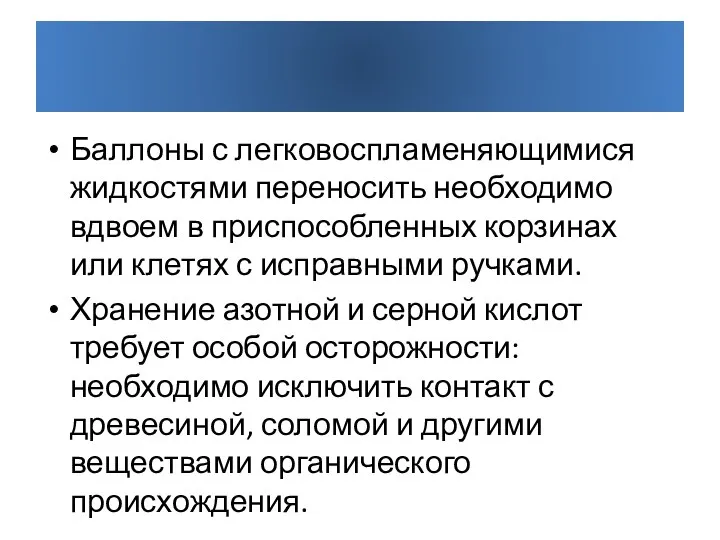 • Баллоны с легковоспламеняющимися жидкостями переносить необходимо вдвоем в приспособленных корзинах или клетях с исправными ручками.

• Хранение азотной и серной кислот требует особой осторожности: необходимо исключить контакт с древесиной, соломой и другими веществами органического происхождения.